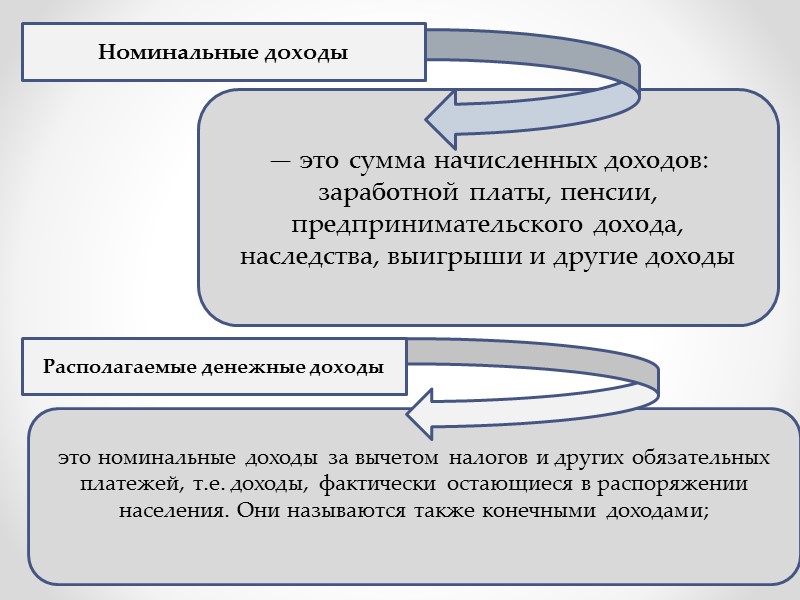 Номинальные доходы

— это сумма начисленных доходов: заработной платы, пенсии, предпринимательского дохода, наследства, выигрыши и другие доходы

Располагаемые денежные доходы

это номинальные доходы за вычетом налогов и других обязательных платежей, т.е. доходы, фактически остающиеся в распоряжении населения. Они называются также конечными доходами;